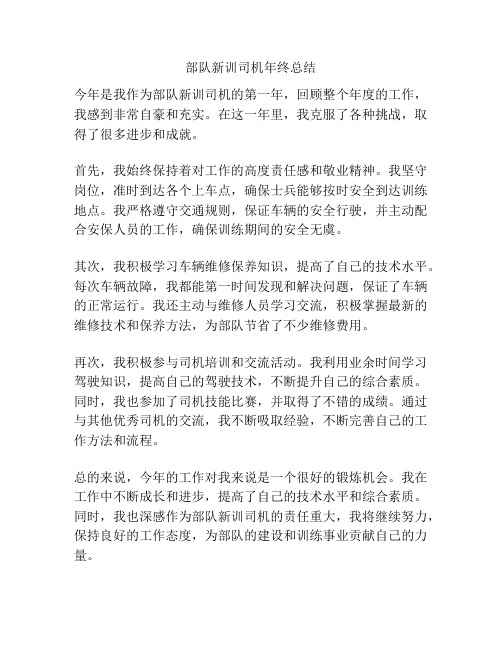 部队新训司机年终总结

今年是我作为部队新训司机的第一年，回顾整个年度的工作，我感到非常自豪和充实。在这一年里，我克服了各种挑战，取得了很多进步和成就。

首先，我始终保持着对工作的高度责任感和敬业精神。我坚守岗位，准时到达各个上车点，确保士兵能够按时安全到达训练地点。我严格遵守交通规则，保证车辆的安全行驶，并主动配合安保人员的工作，确保训练期间的安全无虞。

其次，我积极学习车辆维修保养知识，提高了自己的技术水平。每次车辆故障，我都能第一时间发现和解决问题，保证了车辆的正常运行。我还主动与维修人员学习交流，积极掌握最新的维修技术和保养方法，为部队节省了不少维修费用。

再次，我积极参与司机培训和交流活动。我利用业余时间学习驾驶知识，提高自己的驾驶技术，不断提升自己的综合素质。同时，我也参加了司机技能比赛，并取得了不错的成绩。通过与其他优秀司机的交流，我不断吸取经验，不断完善自己的工作方法和流程。

总的来说，今年的工作对我来说是一个很好的锻炼机会。我在工作中不断成长和进步，提高了自己的技术水平和综合素质。同时，我也深感作为部队新训司机的责任重大，我将继续努力，保持良好的工作态度，为部队的建设和训练事业贡献自己的力量。